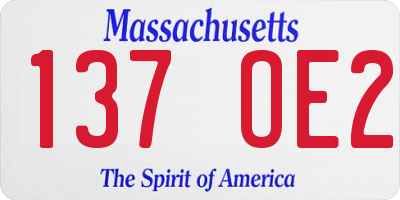 Massachusetts

137 OE2

The Spirit of America